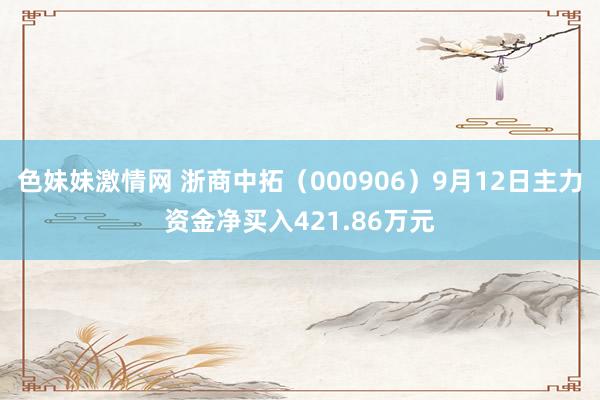 色妹妹激情网 浙商中拓（000906）9月12日主力资金净买入421.86万元